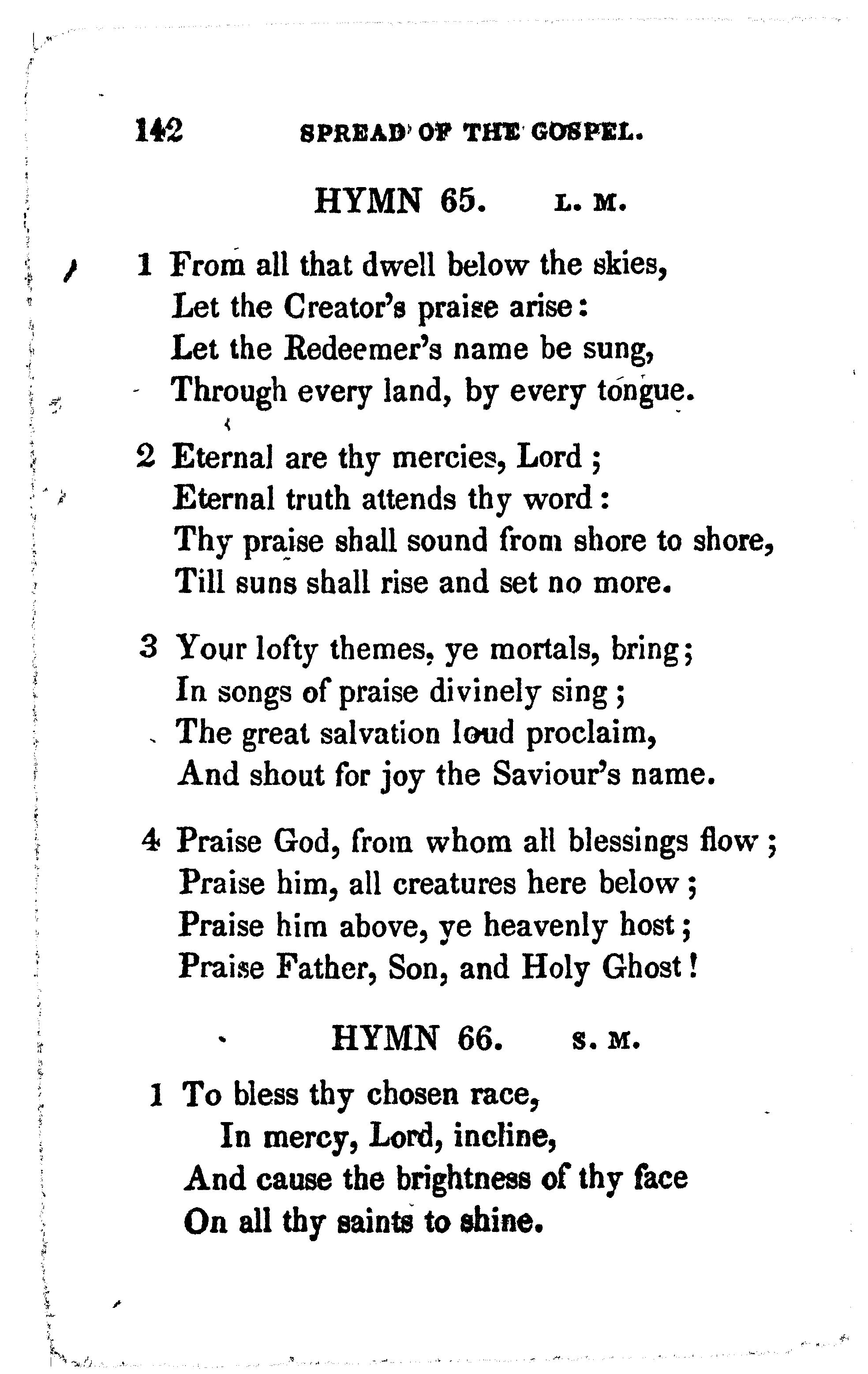 142 SPREAD OF THE GOSPEL.

HYMN 65. L. M.

1 From all that dwell below the skies,
Let the Creator's praise arise:
Let the Redeemer's name be sung,
Through every land, by every tongue.

2 Eternal are thy mercies, Lord;
Eternal truth attends thy word:
Thy praise shall sound from shore to shore,
Till suns shall rise and set no more.

3 Your lofty themes, ye mortals, bring;
In songs of praise divinely sing;
The great salvation loud proclaim,
And shout for joy the Saviour's name.

4 Praise God, from whom all blessings flow;
Praise him, all creatures here below;
Praise him above, ye heavenly host;
Praise Father, Son, and Holy Ghost!

HYMN 66. S. M.

1 To bless thy chosen race,
In mercy, Lord, incline,
And cause the brightness of thy face
On all thy saints to shine.